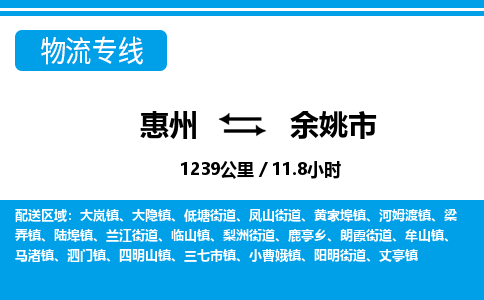 物流专线

惠州 余姚市

1239公里 / 11.8小时

配送区域：大岚镇、大隐镇、低塘街道、凤山街道、黄家埠镇、河姆渡镇、梁弄镇、陆埠镇、兰江街道、临山镇、梨洲街道、鹿亭乡、朗霞街道、牟山镇、马渚镇、泗门镇、四明山镇、三七市镇、小曹娥镇、阳明街道、丈亭镇